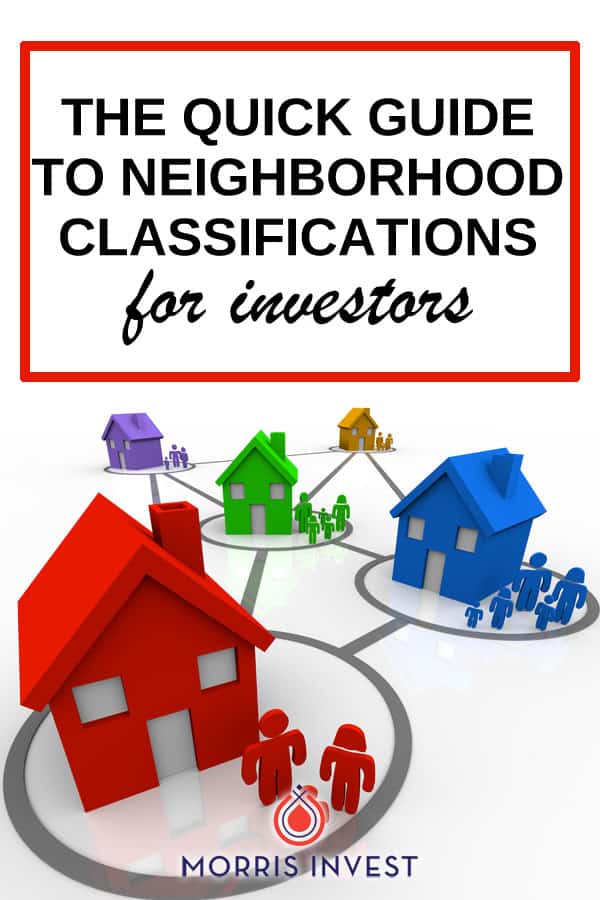 THE QUICK GUIDE TO NEIGHBORHOOD CLASSIFICATIONS

for investors

MORRIS INVEST